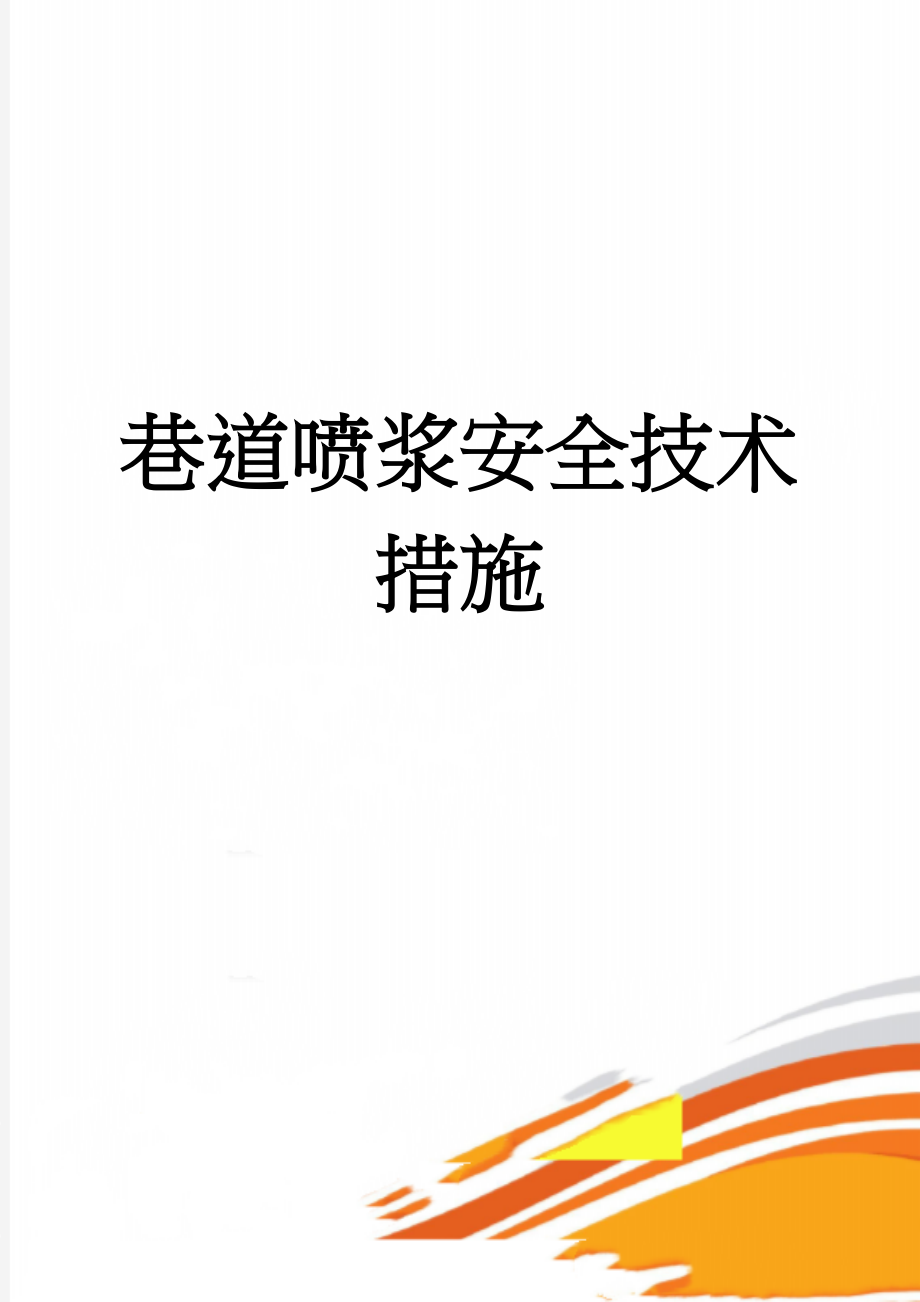 巷道喷浆安全技术措施